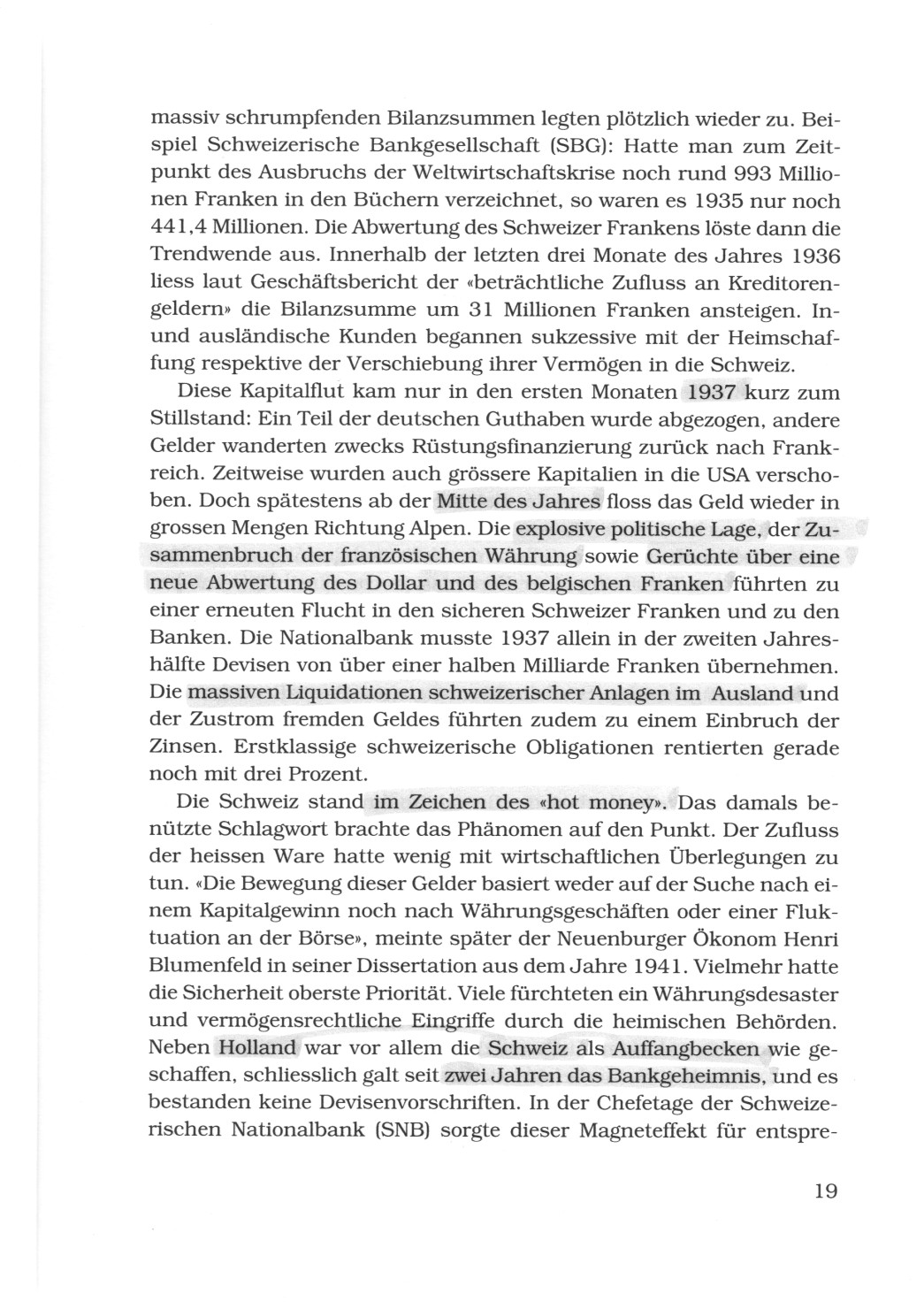 massiv schrumpfenden Bilanzsummen legten plötzlich wieder zu. Beispiel Schweizerische Bankgesellschaft (SBG): Hatte man zum Zeitpunkt des Ausbruchs der Weltwirtschaftskrise noch rund 993 Millionen Franken in den Büchern verzeichnet, so waren es 1935 nur noch 441,4 Millionen. Die Abwertung des Schweizer Frankens löste dann die Trendwende aus. Innerhalb der letzten drei Monate des Jahres 1936 liess laut Geschäftsbericht der «beträchtliche Zufluss an Kreditorengeldern» die Bilanzsumme um 31 Millionen Franken ansteigen. In- und ausländische Kunden begannen sukzessive mit der Heimschaffung respektive der Verschiebung ihrer Vermögen in die Schweiz.

Diese Kapitalflut kam nur in den ersten Monaten 1937 kurz zum Stillstand: Ein Teil der deutschen Guthaben wurde abgezogen, andere Gelder wanderten zwecks Rüstungsfinanzierung zurück nach Frankreich. Zeitweise wurden auch grössere Kapitalien in die USA verschoben. Doch spätestens ab der Mitte des Jahres floss das Geld wieder in grossen Mengen Richtung Alpen. Die explosive politische Lage, der Zusammenbruch der französischen Währung sowie Gerüchte über eine neue Abwertung des Dollar und des belgischen Franken führten zu einer erneuten Flucht in den sicheren Schweizer Franken und zu den Banken. Die Nationalbank musste 1937 allein in der zweiten Jahreshälfte Devisen von über einer halben Milliarde Franken übernehmen. Die massiven Liquidationen schweizerischer Anlagen im Ausland und der Zustrom fremden Geldes führten zudem zu einem Einbruch der Zinsen. Erstklassige schweizerische Obligationen rentierten gerade noch mit drei Prozent.

Die Schweiz stand im Zeichen des «hot money». Das damals benützte Schlagwort brachte das Phänomen auf den Punkt. Der Zufluss der heissen Ware hatte wenig mit wirtschaftlichen Überlegungen zu tun. «Die Bewegung dieser Gelder basiert weder auf der Suche nach einem Kapitalgewinn noch nach Währungsgeschäften oder einer Fluktuation an der Börse», meinte später der Neuenburger Ökonom Henri Blumenfeld in seiner Dissertation aus dem Jahre 1941. Vielmehr hatte die Sicherheit oberste Priorität. Viele fürchteten ein Währungsdesaster und vermögensrechtliche Eingriffe durch die heimischen Behörden. Neben Holland war vor allem die Schweiz als Auffangbecken wie geschaffen, schliesslich galt seit zwei Jahren das Bankgeheimnis, und es bestanden keine Devisenvorschriften. In der Chefetage der Schweizerischen Nationalbank (SNB) sorgte dieser Magneteffekt für entspre-

19